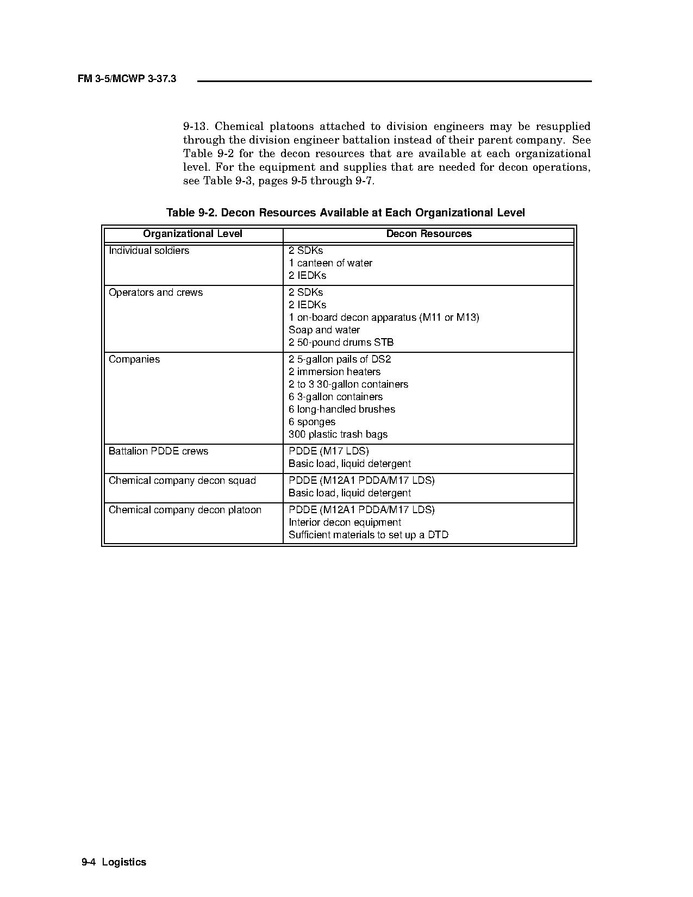 FM 3-5/MCWP 3-37.3

9-13. Chemical platoons attached to division engineers may be resupplied through the division engineer battalion instead of their parent company. See Table 9-2 for the decon resources that are available at each organizational level. For the equipment and supplies that are needed for decon operations, see Table 9-3, pages 9-5 through 9-7.

Table 9-2. Decon Resources Available at Each Organizational Level

| Organizational Level | Decon Resources |
|---|---|
| Individual soldiers | 2 SDKs<br>1 canteen of water<br>2 IEDKs |
| Operators and crews | 2 SDKs<br>2 IEDKs<br>1 on-board decon apparatus (M11 or M13)<br>Soap and water<br>2 50-pound drums STB |
| Companies | 2 5-gallon pails of DS2<br>2 immersion heaters<br>2 to 3 30-gallon containers<br>6 3-gallon containers<br>6 long-handled brushes<br>6 sponges<br>300 plastic trash bags |
| Battalion PDDE crews | PDDE (M17 LDS)<br>Basic load, liquid detergent |
| Chemical company decon squad | PDDE (M12A1 PDDA/M17 LDS)<br>Basic load, liquid detergent |
| Chemical company decon platoon | PDDE (M12A1 PDDA/M17 LDS)<br>Interior decon equipment<br>Sufficient materials to set up a DTD |

9-4 Logistics